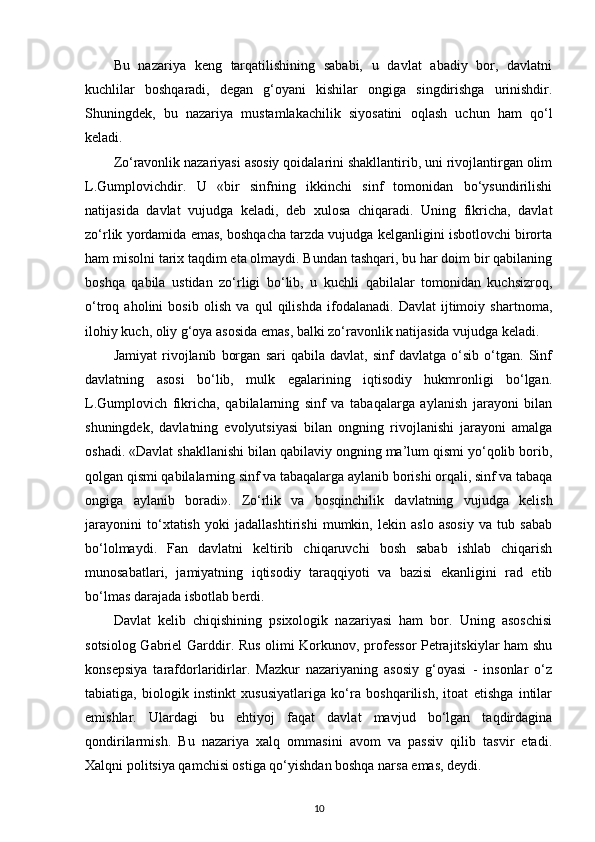 Bu nazariya keng tarqatilishining sababi, u davlat abadiy bor, davlatni kuchlilar boshqaradi, degan g‘oyani kishilar ongiga singdirishga urinishdir. Shuningdek, bu nazariya mustamlakachilik siyosatini oqlash uchun ham qo‘l keladi.

Zo‘ravonlik nazariyasi asosiy qoidalarini shakllantirib, uni rivojlantirgan olim L.Gumplovichdir. U «bir sinfning ikkinchi sinf tomonidan bo‘ysundirilishi natijasida davlat vujudga keladi, deb xulosa chiqaradi. Uning fikricha, davlat zo‘rlik yordamida emas, boshqacha tarzda vujudga kelganligini isbotlovchi birorta ham misolni tarix taqdim eta olmaydi. Bundan tashqari, bu har doim bir qabilaning boshqa qabila ustidan zo‘rligi bo‘lib, u kuchli qabilalar tomonidan kuchsizroq, o‘troq aholini bosib olish va qul qilishda ifodalanadi. Davlat ijtimoiy shartnoma, ilohiy kuch, oliy g‘oya asosida emas, balki zo‘ravonlik natijasida vujudga keladi.

Jamiyat rivojlanib borgan sari qabila davlat, sinf davlatga o‘sib o‘tgan. Sinf davlatning asosi bo‘lib, mulk egalarining iqtisodiy hukmronligi bo‘lgan. L.Gumplovich fikricha, qabilalarning sinf va tabaqalarga aylanish jarayoni bilan shuningdek, davlatning evolyutsiyasi bilan ongning rivojlanishi jarayoni amalga oshadi. «Davlat shakllanishi bilan qabilaviy ongning ma’lum qismi yo‘qolib borib, qolgan qismi qabilalarning sinf va tabaqalarga aylanib borishi orqali, sinf va tabaqa ongiga aylanib boradi». Zo‘rlik va bosqinchilik davlatning vujudga kelish jarayonini to‘xtatish yoki jadallashtirishi mumkin, lekin aslo asosiy va tub sabab bo‘lolmaydi. Fan davlatni keltirib chiqaruvchi bosh sabab ishlab chiqarish munosabatlari, jamiyatning iqtisodiy taraqqiyoti va bazisi ekanligini rad etib bo‘lmas darajada isbotlab berdi.

Davlat kelib chiqishining psixologik nazariyasi ham bor. Uning asoschisi sotsiolog Gabriel Garddir. Rus olimi Korkunov, professor Petrajitskiylar ham shu konsepsiya tarafdorlaridirlar. Mazkur nazariyaning asosiy g‘oyasi - insonlar o‘z tabiatiga, biologik instinkt xususiyatlariga ko‘ra boshqarilish, itoat etishga intilar emishlar. Ulardagi bu ehtiyoj faqat davlat mavjud bo‘lgan taqdirdagina qondirilarmish. Bu nazariya xalq ommasini avom va passiv qilib tasvir etadi. Xalqni politsiya qamchisi ostiga qo‘yishdan boshqa narsa emas, deydi.

10